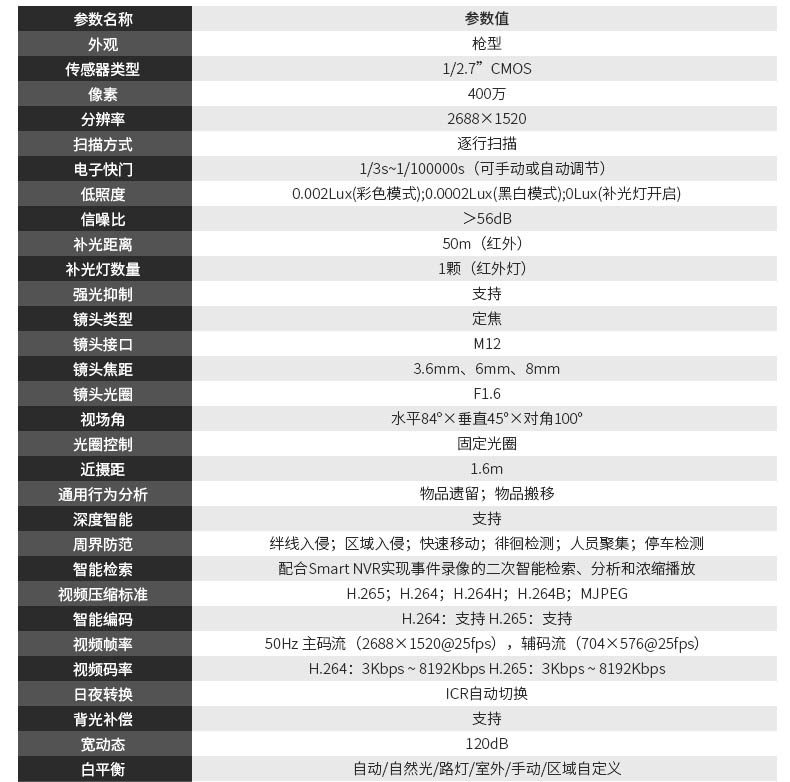 | 参数名称 | 参数值 |
|---|---|
| 外观 | 枪型 |
| 传感器类型 | 1/2.7”CMOS |
| 像素 | 400万 |
| 分辨率 | 2688×1520 |
| 扫描方式 | 逐行扫描 |
| 电子快门 | 1/3s~1/100000s（可手动或自动调节） |
| 低照度 | 0.002Lux(彩色模式);0.0002Lux(黑白模式);0Lux(补光灯开启) |
| 信噪比 | >56dB |
| 补光距离 | 50m（红外） |
| 补光灯数量 | 1颗（红外灯） |
| 强光抑制 | 支持 |
| 镜头类型 | 定焦 |
| 镜头接口 | M12 |
| 镜头焦距 | 3.6mm、6mm、8mm |
| 镜头光圈 | F1.6 |
| 视场角 | 水平84°×垂直45°×对角100° |
| 光圈控制 | 固定光圈 |
| 近摄距 | 1.6m |
| 通用行为分析 | 物品遗留；物品搬移 |
| 深度智能 | 支持 |
| 周界防范 | 绊线入侵；区域入侵；快速移动；徘徊检测；人员聚集；停车检测 |
| 智能检索 | 配合Smart NVR实现事件录像的二次智能检索、分析和浓缩播放 |
| 视频压缩标准 | H.265；H.264；H.264H；H.264B；MJPEG |
| 智能编码 | H.264：支持 H.265：支持 |
| 视频帧率 | 50Hz 主码流（2688×1520@25fps），辅码流（704×576@25fps） |
| 视频码率 | H.264：3Kbps ~ 8192Kbps H.265：3Kbps ~ 8192Kbps |
| 日夜转换 | ICR自动切换 |
| 背光补偿 | 支持 |
| 宽动态 | 120dB |
| 白平衡 | 自动/自然光/路灯/室外/手动/区域自定义 |